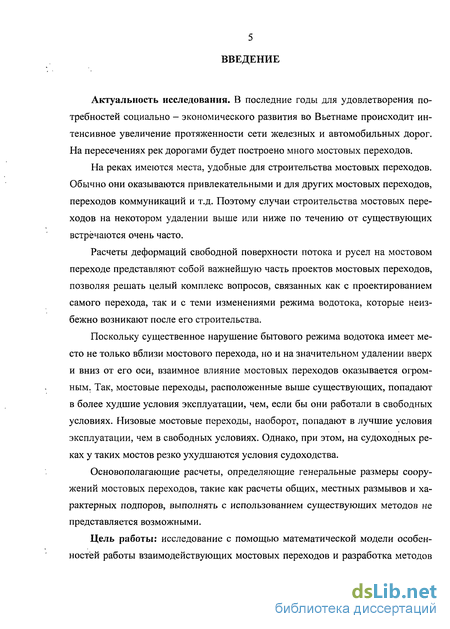 5

ВВЕДЕНИЕ

Актуальность исследования. В последние годы для удовлетворения потребностей социально – экономического развития во Вьетнаме происходит интенсивное увеличение протяженности сети железных и автомобильных дорог. На пересечениях рек дорогами будет построено много мостовых переходов.

На реках имеются места, удобные для строительства мостовых переходов. Обычно они оказываются привлекательными и для других мостовых переходов, переходов коммуникаций и т.д. Поэтому случаи строительства мостовых переходов на некотором удалении выше или ниже по течению от существующих встречаются очень часто.

Расчеты деформаций свободной поверхности потока и русел на мостовом переходе представляют собой важнейшую часть проектов мостовых переходов, позволяя решать целый комплекс вопросов, связанных как с проектированием самого перехода, так и с теми изменениями режима водотока, которые неизбежно возникают после его строительства.

Поскольку существенное нарушение бытового режима водотока имеет место не только вблизи мостового перехода, но и на значительном удалении вверх и вниз от его оси, взаимное влияние мостовых переходов оказывается огромным. Так, мостовые переходы, расположенные выше существующих, попадают в более худшие условия эксплуатации, чем, если бы они работали в свободных условиях. Низовые мостовые переходы, наоборот, попадают в лучшие условия эксплуатации, чем в свободных условиях. Однако, при этом, на судоходных реках у таких мостов резко ухудшаются условия судоходства.

Основополагающие расчеты, определяющие генеральные размеры сооружений мостовых переходов, такие как расчеты общих, местных размывов и характерных подпоров, выполнять с использованием существующих методов не представляется возможными.

Цель работы: исследование с помощью математической модели особенностей работы взаимодействующих мостовых переходов и разработка методов

dsLib.net
библиотека диссертаций